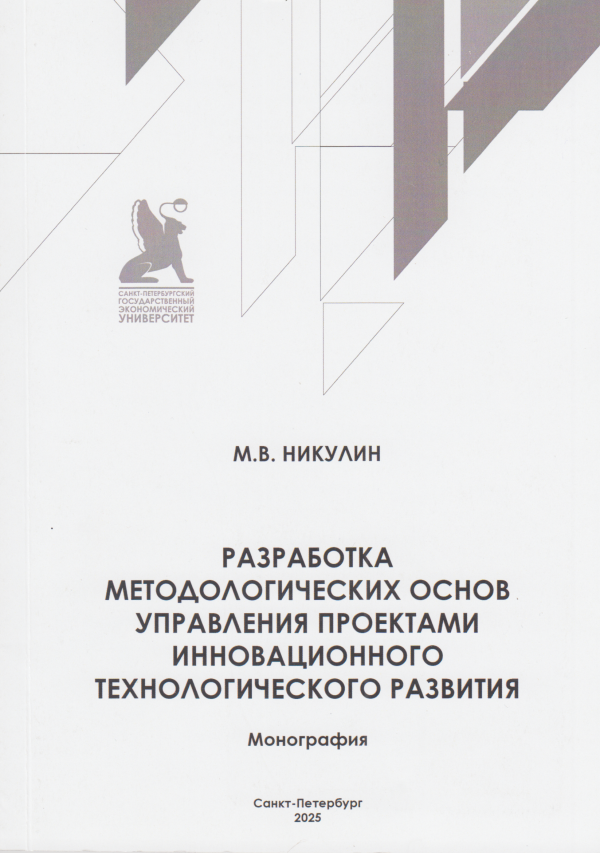 САНКТ-ПЕТЕРБУРГСКИЙ ГОСУДАРСТВЕННЫЙ ЭКОНОМИЧЕСКИЙ УНИВЕРСИТЕТ

М.В. НИКУЛИН

РАЗРАБОТКА МЕТОДОЛОГИЧЕСКИХ ОСНОВ УПРАВЛЕНИЯ ПРОЕКТАМИ ИННОВАЦИОННОГО ТЕХНОЛОГИЧЕСКОГО РАЗВИТИЯ

Монография

Санкт-Петербург
2025